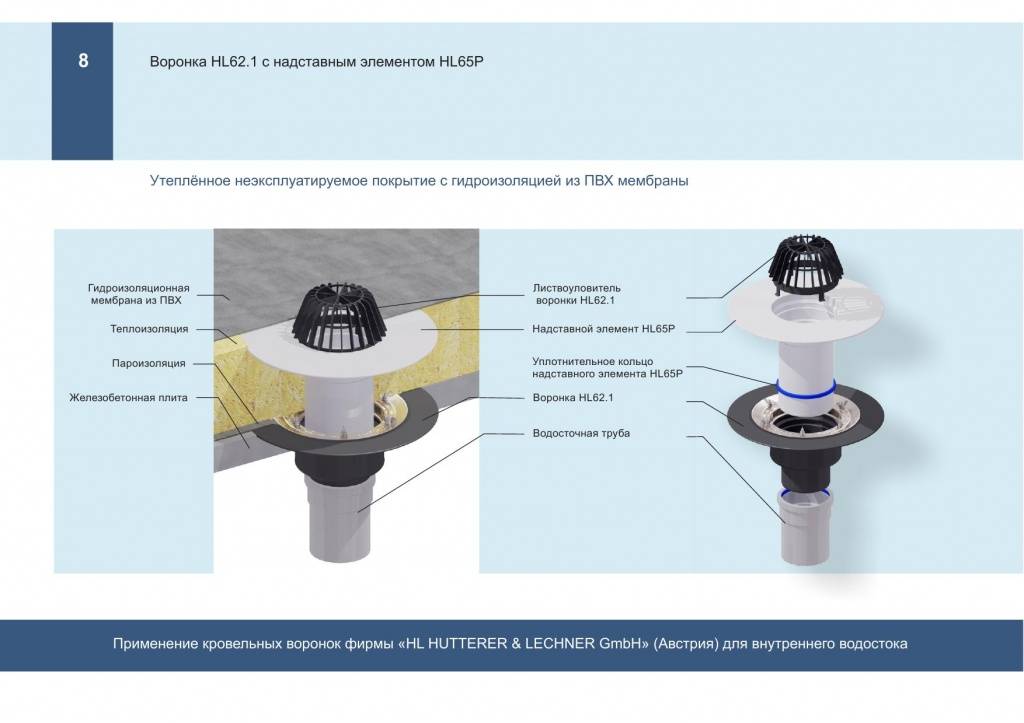 8

Воронка HL62.1 с надставным элементом HL65P

Утеплённое неэксплуатируемое покрытие с гидроизоляцией из ПВХ мембраны

Гидроизоляционная мембрана из ПВХ

Теплоизоляция

Пароизоляция

Железобетонная плита

Листвоуловитель воронки HL62.1

Надставной элемент HL65P

Уплотнительное кольцо надставного элемента HL65P

Воронка HL62.1

Водосточная труба

Применение кровельных воронок фирмы «HL HUTTERER & LECHNER GmbH» (Австрия) для внутреннего водостока